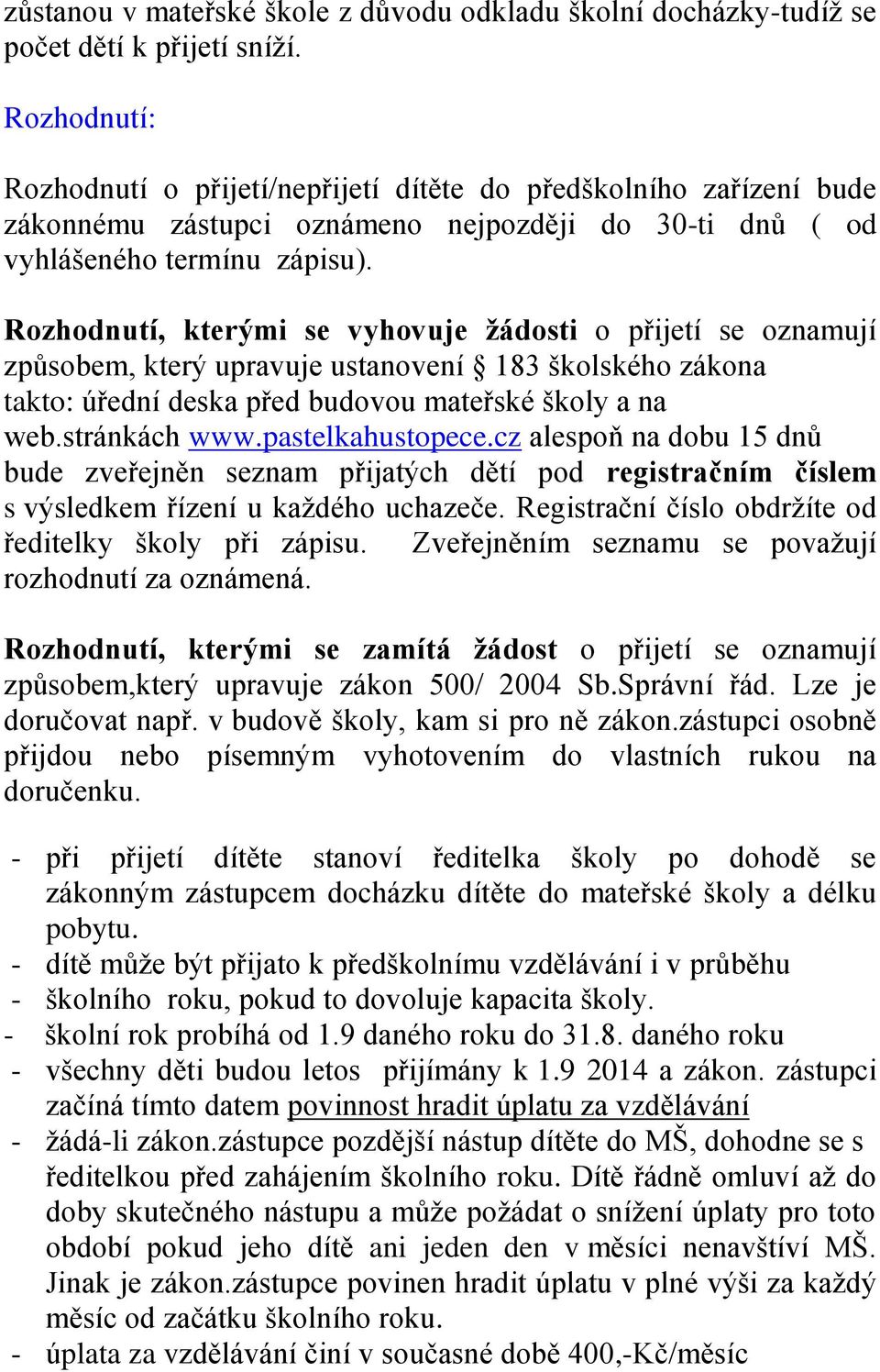 zůstanou v mateřské škole z důvodu odkladu školní docházky-tudíž se počet dětí k přijetí sníží.

Rozhodnutí:

Rozhodnutí o přijetí/nepřijetí dítěte do předškolního zařízení bude zákonnému zástupci oznámeno nejpozději do 30-ti dnů ( od vyhlášeného termínu zápisu).

Rozhodnutí, kterými se vyhovuje žádosti o přijetí se oznamují způsobem, který upravuje ustanovení § 183 školského zákona takto: úřední deska před budovou mateřské školy a na web.stránkách www.pastelkahustopece.cz alespoň na dobu 15 dnů bude zveřejněn seznam přijatých dětí pod registračním číslem s výsledkem řízení u každého uchazeče. Registrační číslo obdržíte od ředitelky školy při zápisu. Zveřejněním seznamu se považují rozhodnutí za oznámená.

Rozhodnutí, kterými se zamítá žádost o přijetí se oznamují způsobem,který upravuje zákon 500/ 2004 Sb.Správní řád. Lze je doručovat např. v budově školy, kam si pro ně zákon.zástupci osobně přijdou nebo písemným vyhotovením do vlastních rukou na doručenku.

- při přijetí dítěte stanoví ředitelka školy po dohodě se zákonným zástupcem docházku dítěte do mateřské školy a délku pobytu.
- dítě může být přijato k předškolnímu vzdělávání i v průběhu
- školního roku, pokud to dovoluje kapacita školy.
- školní rok probíhá od 1.9 daného roku do 31.8. daného roku
- všechny děti budou letos přijímány k 1.9 2014 a zákon. zástupci začíná tímto datem povinnost hradit úplatu za vzdělávání
- žádá-li zákon.zástupce pozdější nástup dítěte do MŠ, dohodne se s ředitelkou před zahájením školního roku. Dítě řádně omluví až do doby skutečného nástupu a může požádat o snížení úplaty pro toto období pokud jeho dítě ani jeden den v měsíci nenavštíví MŠ. Jinak je zákon.zástupce povinen hradit úplatu v plné výši za každý měsíc od začátku školního roku.
- úplata za vzdělávání činí v současné době 400,-Kč/měsíc